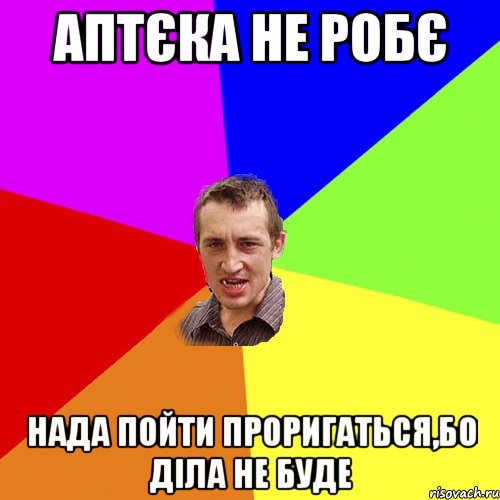 АПТЄКА НЕ РОБЄ

НАДА ПОЙТИ ПРОРИГАТЬСЯ,БО ДІЛА НЕ БУДЕ

risovach.ru